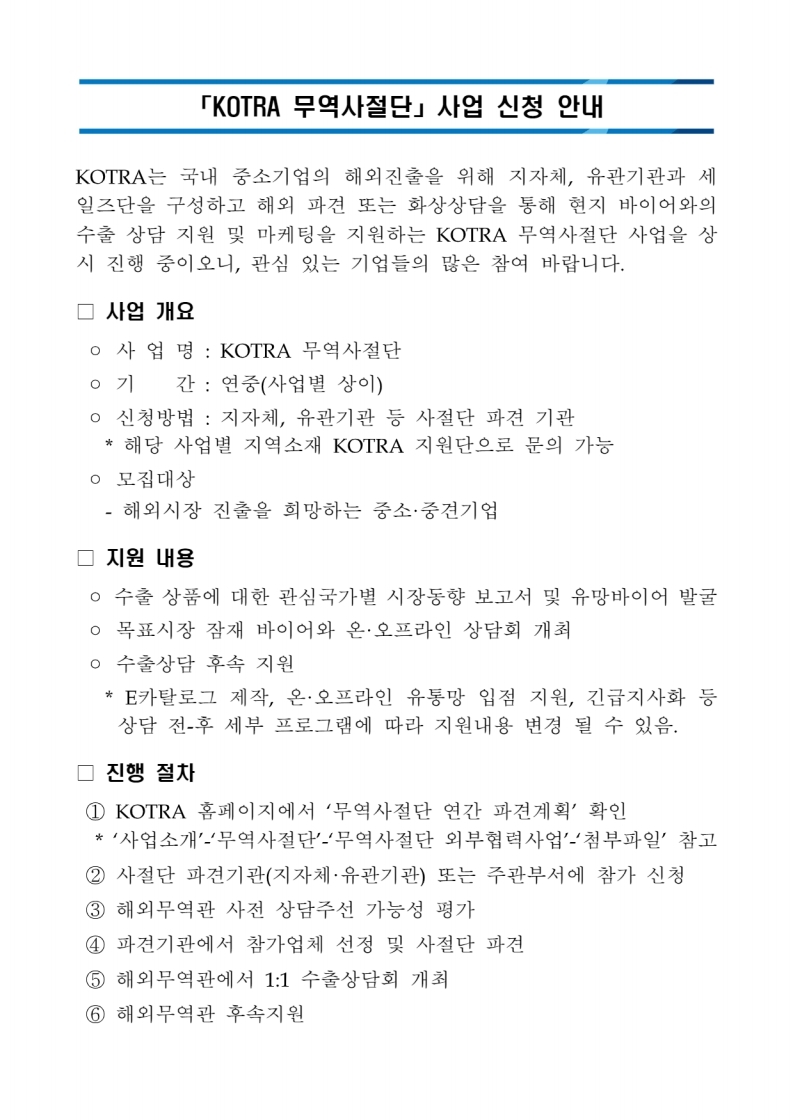 「KOTRA 무역사절단」 사업 신청 안내

KOTRA는 국내 중소기업의 해외진출을 위해 지자체, 유관기관과 세일즈단을 구성하고 해외 파견 또는 화상상담을 통해 현지 바이어와의 수출 상담 지원 및 마케팅을 지원하는 KOTRA 무역사절단 사업을 상시 진행 중이오니, 관심 있는 기업들의 많은 참여 바랍니다.

□ 사업 개요

○ 사 업 명 : KOTRA 무역사절단
○ 기 간 : 연중(사업별 상이)
○ 신청방법 : 지자체, 유관기관 등 사절단 파견 기관
* 해당 사업별 지역소재 KOTRA 지원단으로 문의 가능
○ 모집대상
- 해외시장 진출을 희망하는 중소·중견기업

□ 지원 내용

○ 수출 상품에 대한 관심국가별 시장동향 보고서 및 유망바이어 발굴
○ 목표시장 잠재 바이어와 온·오프라인 상담회 개최
○ 수출상담 후속 지원
* E카탈로그 제작, 온·오프라인 유통망 입점 지원, 긴급지사화 등 상담 전-후 세부 프로그램에 따라 지원내용 변경 될 수 있음.

□ 진행 절차

① KOTRA 홈페이지에서 ‘무역사절단 연간 파견계획’ 확인
* ‘사업소개’-‘무역사절단’-‘무역사절단 외부협력사업’-‘첨부파일’ 참고
② 사절단 파견기관(지자체·유관기관) 또는 주관부서에 참가 신청
③ 해외무역관 사전 상담주선 가능성 평가
④ 파견기관에서 참가업체 선정 및 사절단 파견
⑤ 해외무역관에서 1:1 수출상담회 개최
⑥ 해외무역관 후속지원